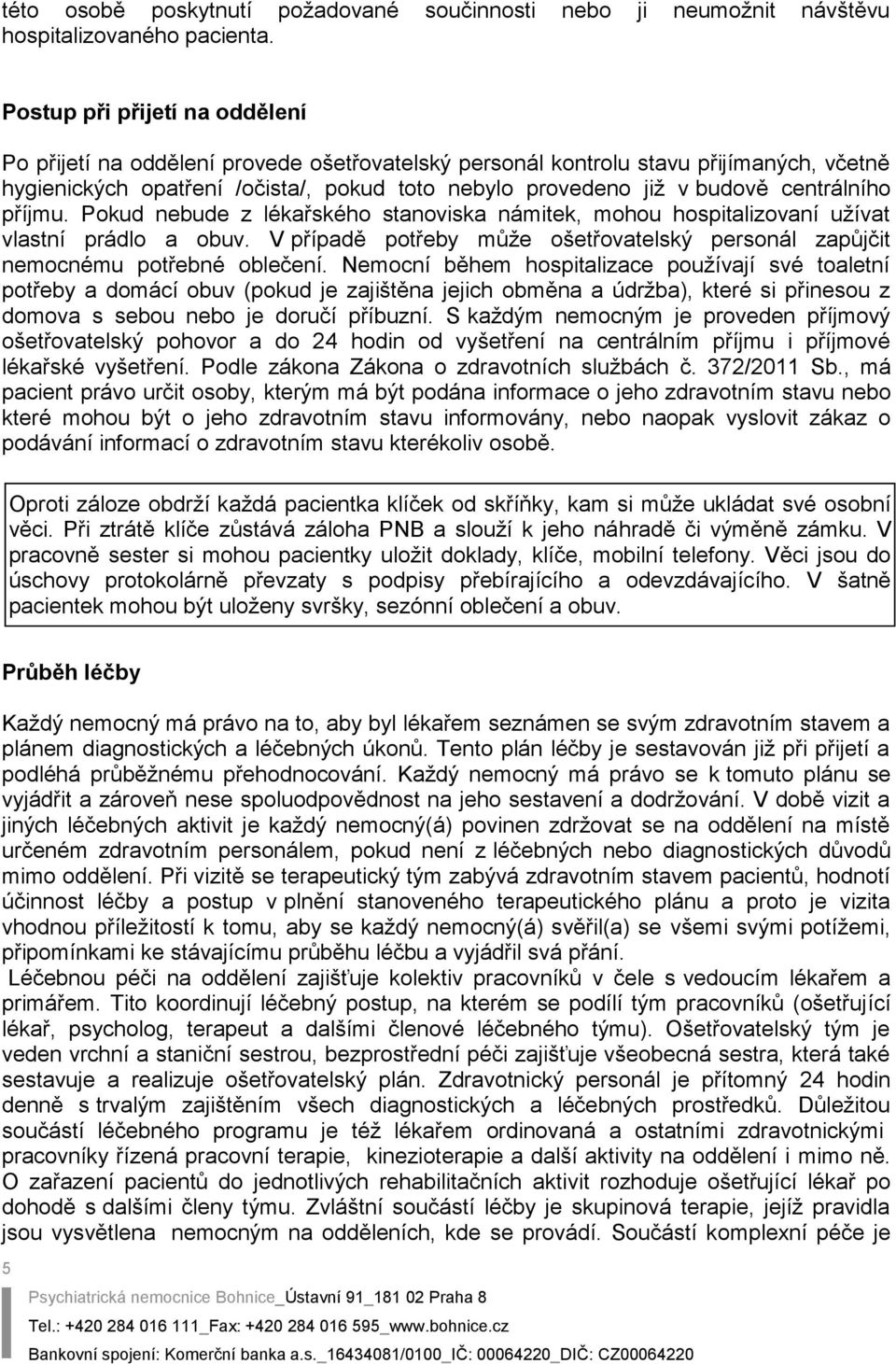 této osobě poskytnutí požadované součinnosti nebo ji neumožnit návštěvu hospitalizovaného pacienta.

Postup při přijetí na oddělení

Po přijetí na oddělení provede ošetřovatelský personál kontrolu stavu přijímaných, včetně hygienických opatření /očista/, pokud toto nebylo provedeno již v budově centrálního příjmu. Pokud nebude z lékařského stanoviska námitek, mohou hospitalizovaní užívat vlastní prádlo a obuv. V případě potřeby může ošetřovatelský personál zapůjčit nemocnému potřebné oblečení. Nemocní během hospitalizace používají své toaletní potřeby a domácí obuv (pokud je zajištěna jejich obměna a údržba), které si přinesou z domova s sebou nebo je doručí příbuzní. S každým nemocným je proveden příjmový ošetřovatelský pohovor a do 24 hodin od vyšetření na centrálním příjmu i příjmové lékařské vyšetření. Podle zákona Zákona o zdravotních službách č. 372/2011 Sb., má pacient právo určit osoby, kterým má být podána informace o jeho zdravotním stavu nebo které mohou být o jeho zdravotním stavu informovány, nebo naopak vyslovit zákaz o podávání informací o zdravotním stavu kterékoliv osobě.

Oproti záloze obdrží každá pacientka klíček od skříňky, kam si může ukládat své osobní věci. Při ztrátě klíče zůstává záloha PNB a slouží k jeho náhradě či výměně zámku. V pracovně sester si mohou pacientky uložit doklady, klíče, mobilní telefony. Věci jsou do úschovy protokolárně převzaty s podpisy přebírajícího a odevzdávajícího. V šatně pacientek mohou být uloženy svršky, sezónní oblečení a obuv.

Průběh léčby

Každý nemocný má právo na to, aby byl lékařem seznámen se svým zdravotním stavem a plánem diagnostických a léčebných úkonů. Tento plán léčby je sestavován již při přijetí a podléhá průběžnému přehodnocování. Každý nemocný má právo se k tomuto plánu se vyjádřit a zároveň nese spoluodpovědnost na jeho sestavení a dodržování. V době vizit a jiných léčebných aktivit je každý nemocný(á) povinen zdržovat se na oddělení na místě určeném zdravotním personálem, pokud není z léčebných nebo diagnostických důvodů mimo oddělení. Při vizitě se terapeutický tým zabývá zdravotním stavem pacientů, hodnotí účinnost léčby a postup v plnění stanoveného terapeutického plánu a proto je vizita vhodnou příležitostí k tomu, aby se každý nemocný(á) svěřil(a) se všemi svými potížemi, připomínkami ke stávajícímu průběhu léčbu a vyjádřil svá přání.
Léčebnou péči na oddělení zajišťuje kolektiv pracovníků v čele s vedoucím lékařem a primářem. Tito koordinují léčebný postup, na kterém se podílí tým pracovníků (ošetřující lékař, psycholog, terapeut a dalšími členové léčebného týmu). Ošetřovatelský tým je veden vrchní a staniční sestrou, bezprostřední péči zajišťuje všeobecná sestra, která také sestavuje a realizuje ošetřovatelský plán. Zdravotnický personál je přítomný 24 hodin denně s trvalým zajištěním všech diagnostických a léčebných prostředků. Důležitou součástí léčebného programu je též lékařem ordinovaná a ostatními zdravotnickými pracovníky řízená pracovní terapie, kinezioterapie a další aktivity na oddělení i mimo ně. O zařazení pacientů do jednotlivých rehabilitačních aktivit rozhoduje ošetřující lékař po dohodě s dalšími členy týmu. Zvláštní součástí léčby je skupinová terapie, jejíž pravidla jsou vysvětlena nemocným na odděleních, kde se provádí. Součástí komplexní péče je

5

Psychiatrická nemocnice Bohnice_Ústavní 91_181 02 Praha 8
Tel.: +420 284 016 111_Fax: +420 284 016 595_www.bohnice.cz
Bankovní spojení: Komerční banka a.s._16434081/0100_IČ: 00064220_DIČ: CZ00064220